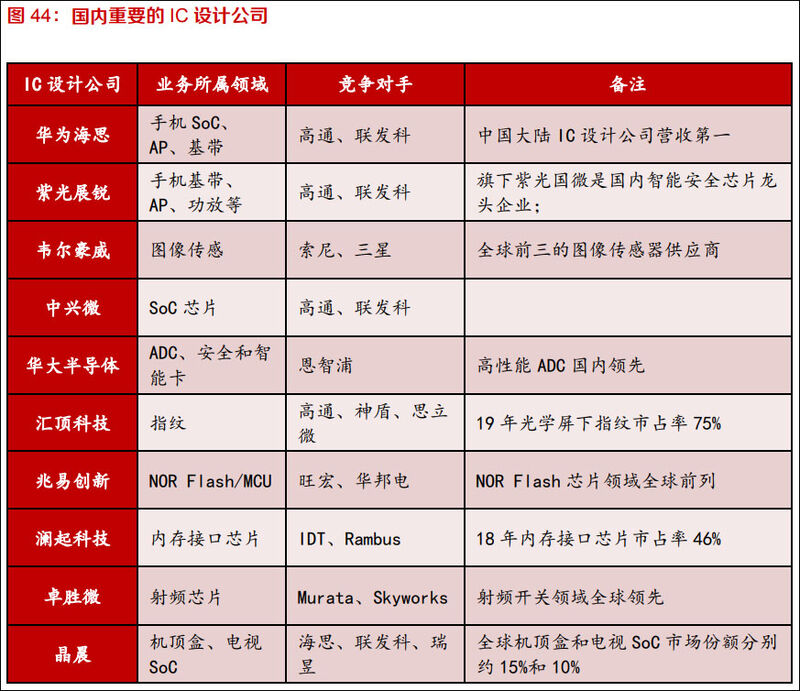 图 44：国内重要的 IC 设计公司

| IC 设计公司 | 业务所属领域 | 竞争对手 | 备注 |
|---|---|---|---|
| 华为海思 | 手机 SoC、AP、基带 | 高通、联发科 | 中国大陆 IC 设计公司营收第一 |
| 紫光展锐 | 手机基带、AP、功放等 | 高通、联发科 | 旗下紫光国微是国内智能安全芯片龙头企业； |
| 韦尔豪威 | 图像传感 | 索尼、三星 | 全球前三的图像传感器供应商 |
| 中兴微 | SoC 芯片 | 高通、联发科 | |
| 华大半导体 | ADC、安全和智能卡 | 恩智浦 | 高性能 ADC 国内领先 |
| 汇顶科技 | 指纹 | 高通、神盾、思立微 | 19 年光学屏下指纹市占率 75% |
| 兆易创新 | NOR Flash/MCU | 旺宏、华邦电 | NOR Flash 芯片领域全球前列 |
| 澜起科技 | 内存接口芯片 | IDT、Rambus | 18 年内存接口芯片市占率 46% |
| 卓胜微 | 射频芯片 | Murata、Skyworks | 射频开关领域全球领先 |
| 晶晨 | 机顶盒、电视 SoC | 海思、联发科、瑞昱 | 全球机顶盒和电视 SoC 市场份额分别约 15%和 10% |